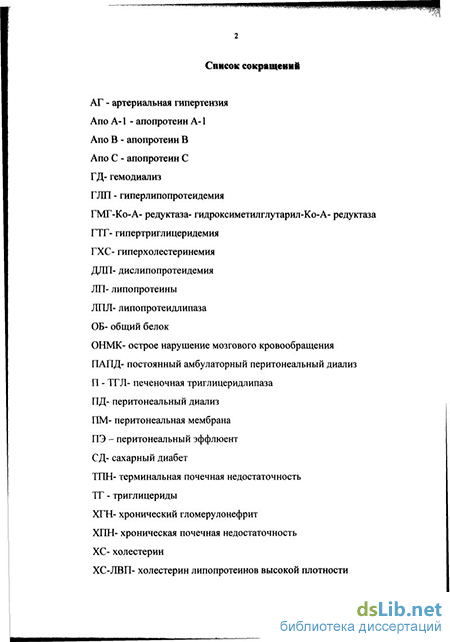 2

Список сокращений

АГ - артериальная гипертензия

Апо А-1 - апопротеин А-1

Апо В - апопротеин В

Апо С - апопротеин С

ГД- гемодиализ

ГЛП - гиперлипопротеидемия

ГМГ-Ко-А- редуктаза- гидроксиметилглутарил-Ко-А- редуктаза

ГТГ- гипертриглицеридемия

ГХС- гиперхолестеринемия

ДЛП- дислипопротеидемия

ЛП- липопротеины

ЛПЛ- липопротеидлипаза

ОБ- общий белок

ОНМК- острое нарушение мозгового кровообращения

ПАПД- постоянный амбулаторный перитонеальный диализ

П - ТГЛ- печеночная триглицеридлипаза

ПД- перитонеальный диализ

ПМ- перитонеальная мембрана

ПЭ – перитонеальный эффлюент

СД- сахарный диабет

ТПН- терминальная почечная недостаточность

ТГ - триглицериды

ХГН- хронический гломерулонефрит

ХПН- хроническая почечная недостаточность

ХС- холестерин

ХС-ЛВП- холестерин липопротеинов высокой плотности

dsLib.net
библиотека диссертаций